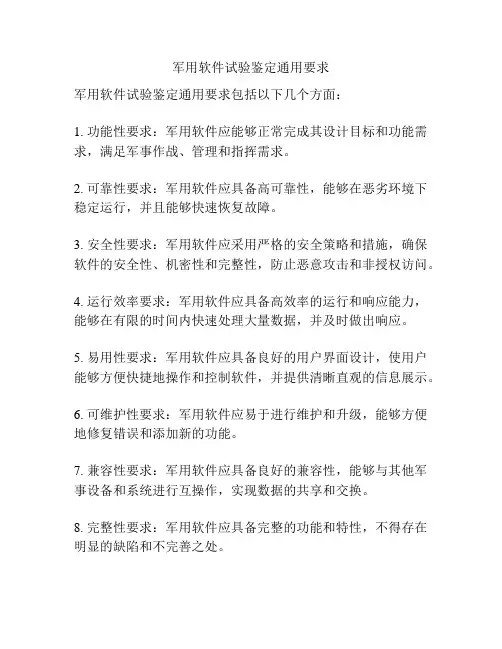 军用软件试验鉴定通用要求

军用软件试验鉴定通用要求包括以下几个方面：

1. 功能性要求：军用软件应能够正常完成其设计目标和功能需求，满足军事作战、管理和指挥需求。

2. 可靠性要求：军用软件应具备高可靠性，能够在恶劣环境下稳定运行，并且能够快速恢复故障。

3. 安全性要求：军用软件应采用严格的安全策略和措施，确保软件的安全性、机密性和完整性，防止恶意攻击和非授权访问。

4. 运行效率要求：军用软件应具备高效率的运行和响应能力，能够在有限的时间内快速处理大量数据，并及时做出响应。

5. 易用性要求：军用软件应具备良好的用户界面设计，使用户能够方便快捷地操作和控制软件，并提供清晰直观的信息展示。

6. 可维护性要求：军用软件应易于进行维护和升级，能够方便地修复错误和添加新的功能。

7. 兼容性要求：军用软件应具备良好的兼容性，能够与其他军事设备和系统进行互操作，实现数据的共享和交换。

8. 完整性要求：军用软件应具备完整的功能和特性，不得存在明显的缺陷和不完善之处。